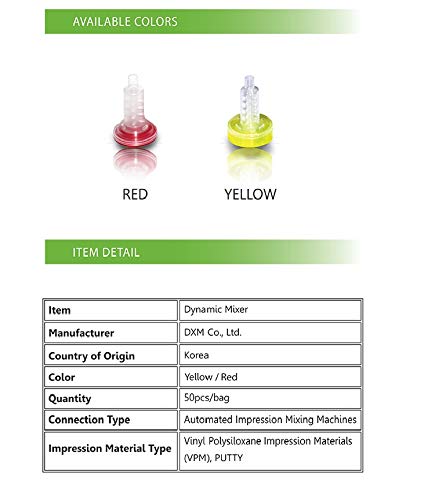 AVAILABLE COLORS

RED

YELLOW

ITEM DETAIL

| Item | Dynamic Mixer |
|---|---|
| Manufacturer | DXM Co., Ltd. |
| Country of Origin | Korea |
| Color | Yellow / Red |
| Quantity | 50pcs/bag |
| Connection Type | Automated Impression Mixing Machines |
| Impression Material Type | Vinyl Polysiloxane Impression Materials (VPM), PUTTY |